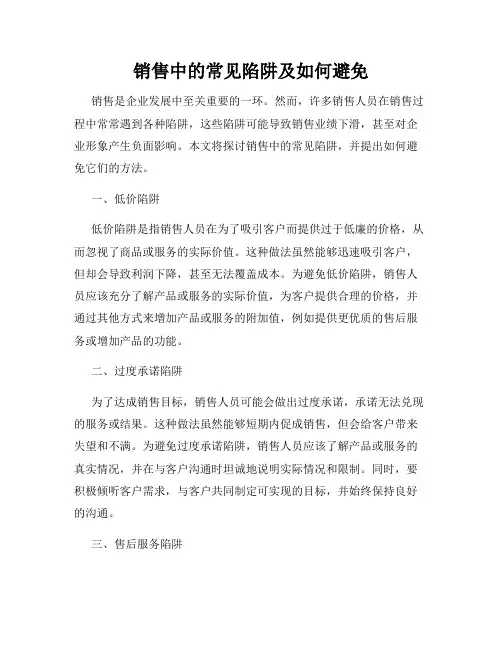 销售中的常见陷阱及如何避免

销售是企业发展中至关重要的一环。然而，许多销售人员在销售过程中常常遇到各种陷阱，这些陷阱可能导致销售业绩下滑，甚至对企业形象产生负面影响。本文将探讨销售中的常见陷阱，并提出如何避免它们的方法。

一、低价陷阱

低价陷阱是指销售人员在为了吸引客户而提供过于低廉的价格，从而忽视了商品或服务的实际价值。这种做法虽然能够迅速吸引客户，但却会导致利润下降，甚至无法覆盖成本。为避免低价陷阱，销售人员应该充分了解产品或服务的实际价值，为客户提供合理的价格，并通过其他方式来增加产品或服务的附加值，例如提供更优质的售后服务或增加产品的功能。

二、过度承诺陷阱

为了达成销售目标，销售人员可能会做出过度承诺，承诺无法兑现的服务或结果。这种做法虽然能够短期内促成销售，但会给客户带来失望和不满。为避免过度承诺陷阱，销售人员应该了解产品或服务的真实情况，并在与客户沟通时坦诚地说明实际情况和限制。同时，要积极倾听客户需求，与客户共同制定可实现的目标，并始终保持良好的沟通。

三、售后服务陷阱